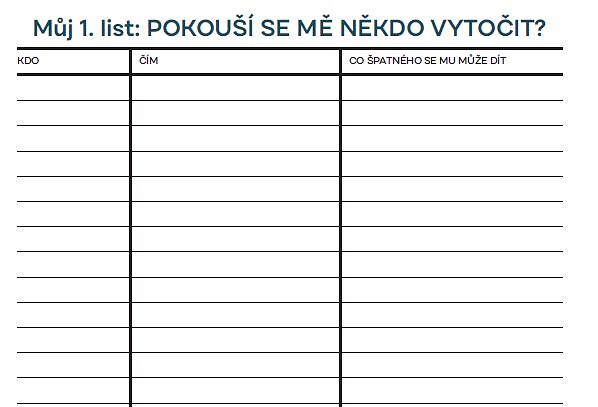 Můj 1. list: POKOUŠÍ SE MĚ NĚKDO VYTOČIT?

| KDO | ČÍM | CO ŠPATNÉHO SE MU MŮŽE DÍT |
|---|---|---|
| | | |
| | | |
| | | |
| | | |
| | | |
| | | |
| | | |
| | | |
| | | |
| | | |
| | | |
| | | |
| | | |